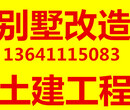 别墅改造
13641115083
土建工程